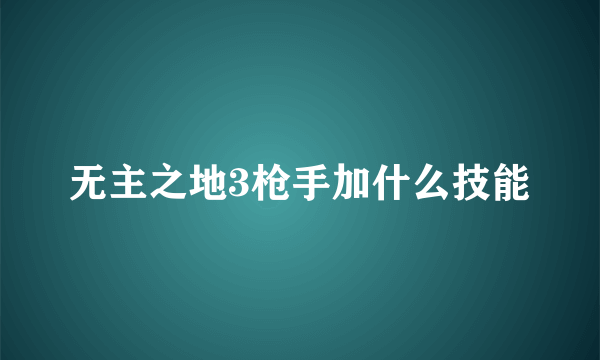 无主之地3枪手加什么技能